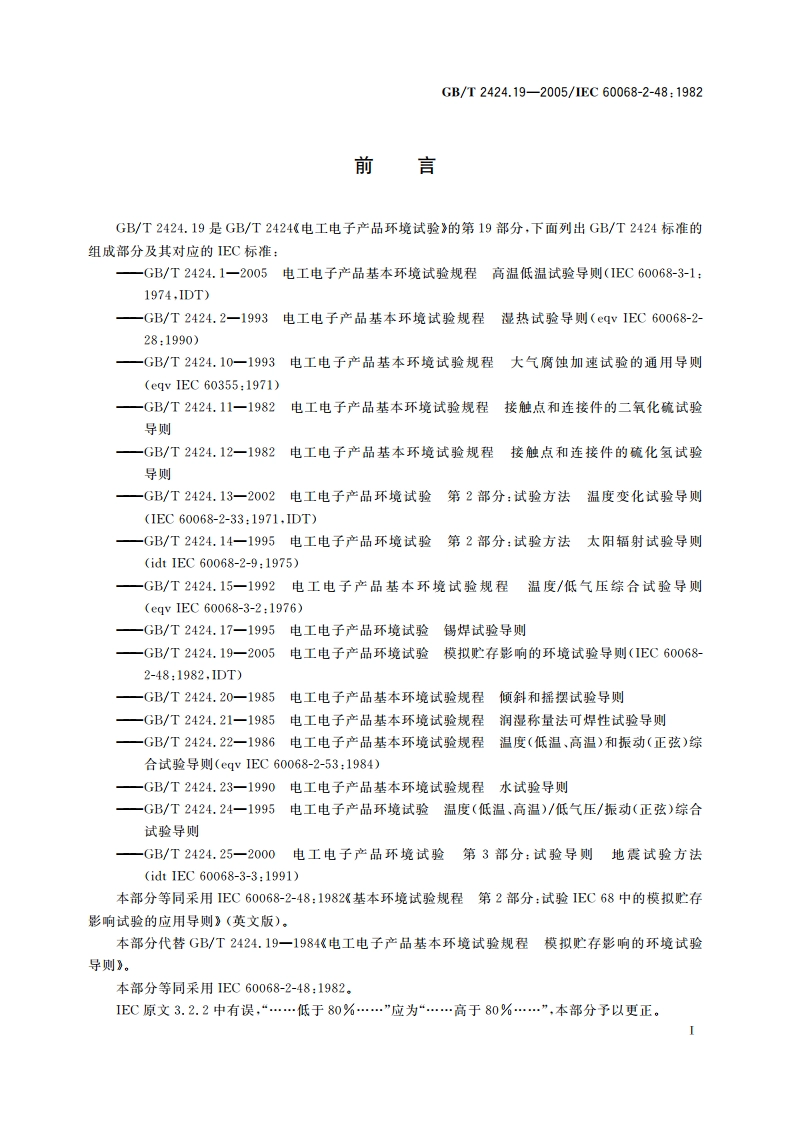 GB/T 2424.19—2005/IEC 60068-2-48:1982

前　言

GB/T 2424.19 是 GB/T 2424《电工电子产品环境试验》的第 19 部分，下面列出 GB/T 2424 标准的组成部分及其对应的 IEC 标准：

——GB/T 2424.1—2005　电工电子产品基本环境试验规程　高温低温试验导则(IEC 60068-3-1:1974,IDT)

——GB/T 2424.2—1993　电工电子产品基本环境试验规程　湿热试验导则(eqv IEC 60068-2-28:1990)

——GB/T 2424.10—1993　电工电子产品基本环境试验规程　大气腐蚀加速试验的通用导则(eqv IEC 60355:1971)

——GB/T 2424.11—1982　电工电子产品基本环境试验规程　接触点和连接件的二氧化硫试验导则

——GB/T 2424.12—1982　电工电子产品基本环境试验规程　接触点和连接件的硫化氢试验导则

——GB/T 2424.13—2002　电工电子产品环境试验　第 2 部分：试验方法　温度变化试验导则(IEC 60068-2-33:1971,IDT)

——GB/T 2424.14—1995　电工电子产品环境试验　第 2 部分：试验方法　太阳辐射试验导则(idt IEC 60068-2-9:1975)

——GB/T 2424.15—1992　电工电子产品基本环境试验规程　温度/低气压综合试验导则(eqv IEC 60068-3-2:1976)

——GB/T 2424.17—1995　电工电子产品环境试验　锡焊试验导则

——GB/T 2424.19—2005　电工电子产品环境试验　模拟贮存影响的环境试验导则(IEC 60068-2-48:1982,IDT)

——GB/T 2424.20—1985　电工电子产品基本环境试验规程　倾斜和摇摆试验导则

——GB/T 2424.21—1985　电工电子产品基本环境试验规程　润湿称量法可焊性试验导则

——GB/T 2424.22—1986　电工电子产品基本环境试验规程　温度(低温、高温)和振动(正弦)综合试验导则(eqv IEC 60068-2-53:1984)

——GB/T 2424.23—1990　电工电子产品基本环境试验规程　水试验导则

——GB/T 2424.24—1995　电工电子产品环境试验　温度(低温、高温)/低气压/振动(正弦)综合试验导则

——GB/T 2424.25—2000　电工电子产品环境试验　第 3 部分：试验导则　地震试验方法(idt IEC 60068-3-3:1991)

本部分等同采用 IEC 60068-2-48:1982《基本环境试验规程　第 2 部分：试验 IEC 68 中的模拟贮存影响试验的应用导则》(英文版)。

本部分代替 GB/T 2424.19—1984《电工电子产品基本环境试验规程　模拟贮存影响的环境试验导则》。

本部分等同采用 IEC 60068-2-48:1982。

IEC 原文 3.2.2 中有误，“……低于 80%……”应为“……高于 80%……”，本部分予以更正。

I